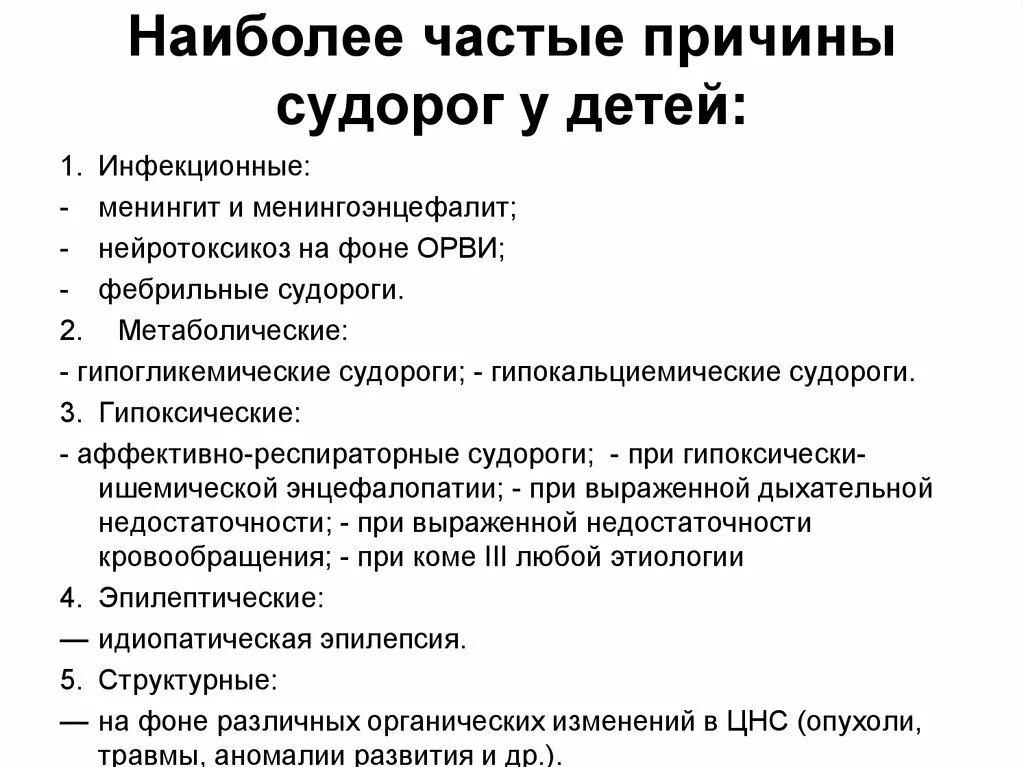 Наиболее частые причины судорог у детей:

1. Инфекционные:
- менингит и менингоэнцефалит;
- нейротоксикоз на фоне ОРВИ;
- фебрильные судороги.
2. Метаболические:
- гипогликемические судороги; - гипокальциемические судороги.
3. Гипоксические:
- аффективно-респираторные судороги; - при гипоксически-ишемической энцефалопатии; - при выраженной дыхательной недостаточности; - при выраженной недостаточности кровообращения; - при коме III любой этиологии
4. Эпилептические:
— идиопатическая эпилепсия.
5. Структурные:
— на фоне различных органических изменений в ЦНС (опухоли, травмы, аномалии развития и др.).